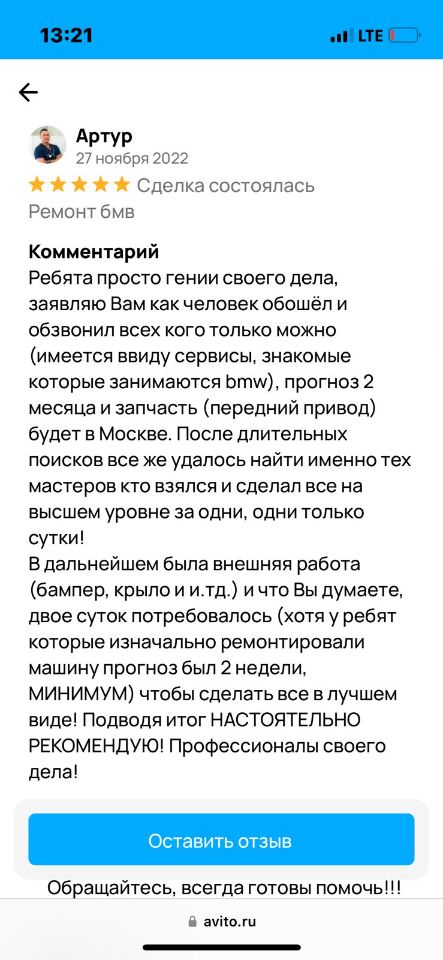 13:21

LTE

Артур
27 ноября 2022
★★★★★ Сделка состоялась
Ремонт бмв

Комментарий
Ребята просто гении своего дела, заявляю Вам как человек обошёл и обзвонил всех кого только можно (имеется ввиду сервисы, знакомые которые занимаются bmw), прогноз 2 месяца и запчасть (передний привод) будет в Москве. После длительных поисков все же удалось найти именно тех мастеров кто взялся и сделал все на высшем уровне за одни, одни только сутки!
В дальнейшем была внешняя работа (бампер, крыло и и.тд.) и что Вы думаете, двое суток потребовалось (хотя у ребят которые изначально ремонтировали машину прогноз был 2 недели, МИНИМУМ) чтобы сделать все в лучшем виде! Подводя итог НАСТОЯТЕЛЬНО РЕКОМЕНДУЮ! Профессионалы своего дела!

Оставить отзыв

Обращайтесь, всегда готовы помочь!!!

avito.ru